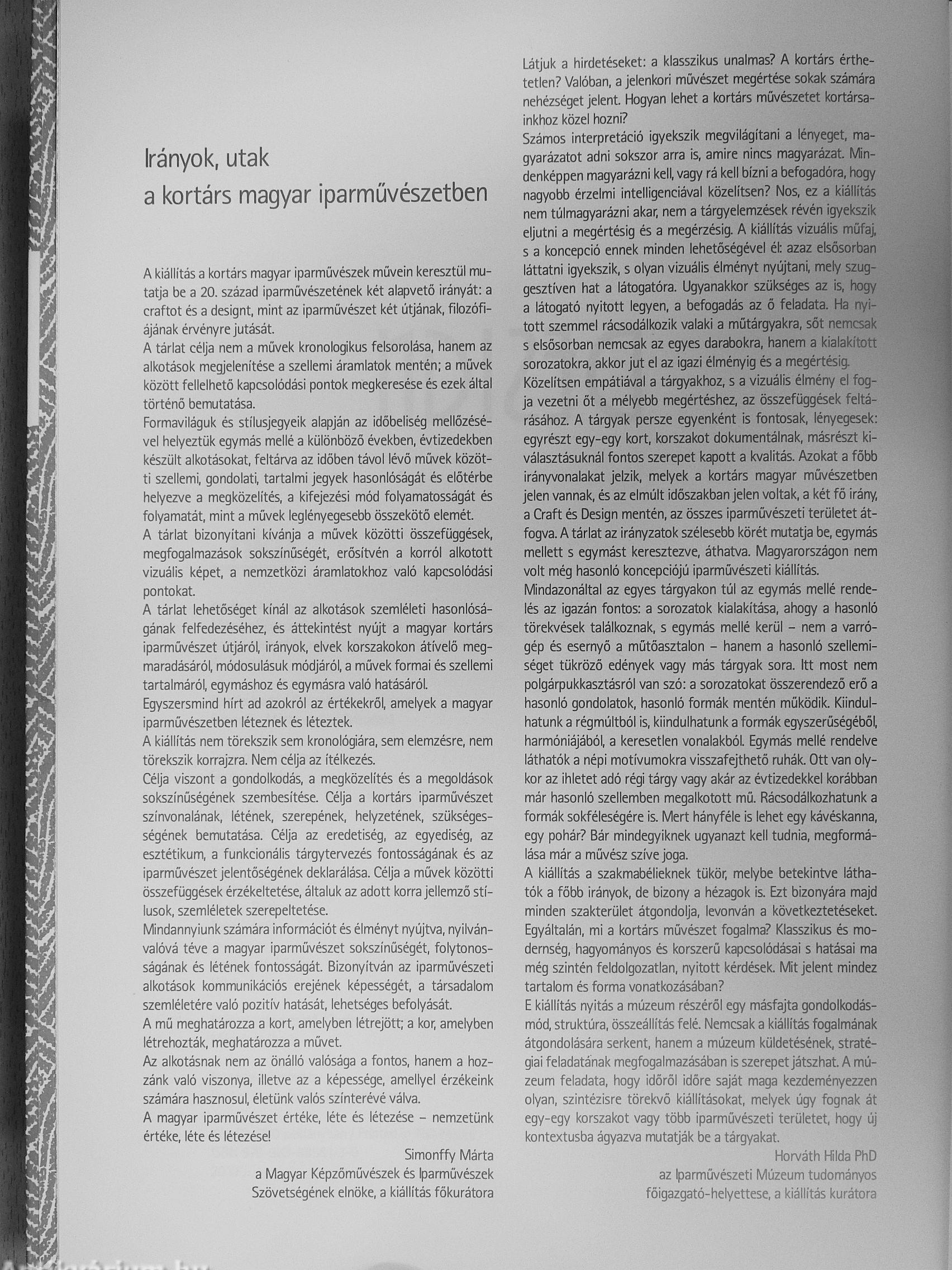 Irányok, utak
a kortárs magyar iparművészetben

A kiállítás a kortárs magyar iparművészek művein keresztül mutatja be a 20. század iparművészetének két alapvető irányát: a craftot és a designt, mint az iparművészet két útjának, filozófiájának érvényre jutását.
A tárlat célja nem a művek kronologikus felsorolása, hanem az alkotások megjelenítése a szellemi áramlatok mentén; a művek között fellelhető kapcsolódási pontok megkeresése és ezek által történő bemutatása.
Formaviláguk és stílusjegyeik alapján az időbeliség mellőzésével helyeztük egymás mellé a különböző években, évtizedekben készült alkotásokat, feltárva az időben távol lévő művek közötti szellemi, gondolati, tartalmi jegyek hasonlóságát és előtérbe helyezve a megközelítés, a kifejezési mód folyamatosságát és folyamatát, mint a művek leglényegesebb összekötő elemét.
A tárlat bizonyítani kívánja a művek közötti összefüggések, megfogalmazások sokszínűségét, erősítvén a korról alkotott vizuális képet, a nemzetközi áramlatokhoz való kapcsolódási pontokat.
A tárlat lehetőséget kínál az alkotások szemléleti hasonlóságának felfedezéséhez, és áttekintést nyújt a magyar kortárs iparművészet útjáról, irányok, elvek korszakokon átívelő megmaradásáról, módosulásuk módjáról, a művek formai és szellemi tartalmáról, egymáshoz és egymásra való hatásáról.
Egyszersmind hírt ad azokról az értékekről, amelyek a magyar iparművészetben léteznek és léteztek.
A kiállítás nem törekszik sem kronológiára, sem elemzésre, nem törekszik korrajzra. Nem célja az ítélkezés.
Célja viszont a gondolkodás, a megközelítés és a megoldások sokszínűségének szembesítése. Célja a kortárs iparművészet színvonalának, létének, szerepének, helyzetének, szükségességének bemutatása. Célja az eredetiség, az egyediség, az esztétikum, a funkcionális tárgytervezés fontosságának és az iparművészet jelentőségének deklarálása. Célja a művek közötti összefüggések érzékeltetése, általuk az adott korra jellemző stílusok, szemléletek szerepeltetése.
Mindannyiunk számára információt és élményt nyújtva, nyilvánvalóvá téve a magyar iparművészet sokszínűségét, folytonosságának és létének fontosságát. Bizonyítván az iparművészeti alkotások kommunikációs erejének képességét, a társadalom szemléletére való pozitív hatását, lehetséges befolyását.
A mű meghatározza a kort, amelyben létrejött; a kor, amelyben létrehozták, meghatározza a művet.
Az alkotásnak nem az önálló valósága a fontos, hanem a hozzánk való viszonya, illetve az a képessége, amellyel érzékeink számára hasznosul, életünk valós színterévé válva.
A magyar iparművészet értéke, léte és létezése – nemzetünk értéke, léte és létezése!

Simonffy Márta
a Magyar Képzőművészek és Iparművészek Szövetségének elnöke, a kiállítás főkurátora

Látjuk a hirdetéseket: a klasszikus unalmas? A kortárs érthetetlen? Valóban, a jelenkori művészet megértése sokak számára nehézséget jelent. Hogyan lehet a kortárs művészetet kortársainkhoz közel hozni?
Számos interpretáció igyekszik megvilágítani a lényeget, magyarázatot adni sokszor arra is, amire nincs magyarázat. Mindenképpen magyarázni kell, vagy rá kell bízni a befogadóra, hogy nagyobb érzelmi intelligenciával közelítsen? Nos, ez a kiállítás nem túlmagyarázni akar, nem a tárgyelemzések révén igyekszik eljutni a megértésig és a megérzésig. A kiállítás vizuális műfaj, s a koncepció ennek minden lehetőségével él: azaz elsősorban láttatni igyekszik, s olyan vizuális élményt nyújtani, mely szuggesztíven hat a látogatóra. Ugyanakkor szükséges az is, hogy a látogató nyitott legyen, a befogadás az ő feladata. Ha nyitott szemmel rácsodálkozik valaki a műtárgyakra, sőt nemcsak s elsősorban nemcsak az egyes darabokra, hanem a kialakított sorozatokra, akkor jut el az igazi élményig és a megértésig.
Közelítsen empátiával a tárgyakhoz, s a vizuális élmény el fogja vezetni őt a mélyebb megértéshez, az összefüggések feltárásához. A tárgyak persze egyenként is fontosak, lényegesek: egyrészt egy-egy kort, korszakot dokumentálnak, másrészt kiválasztásuknál fontos szerepet kapott a kvalitás. Azokat a főbb irányvonalakat jelzik, melyek a kortárs magyar művészetben jelen vannak, és az elmúlt időszakban jelen voltak, a két fő irány, a Craft és Design mentén, az összes iparművészeti területet átfogva. A tárlat az irányzatok szélesebb körét mutatja be, egymás mellett s egymást keresztezve, áthatva. Magyarországon nem volt még hasonló koncepciójú iparművészeti kiállítás.
Mindazonáltal az egyes tárgyakon túl az egymás mellé rendelés az igazán fontos: a sorozatok kialakítása, ahogy a hasonló törekvések találkoznak, s egymás mellé kerül – nem a varrógép és esernyő a műtőasztalon – hanem a hasonló szellemiséget tükröző edények vagy más tárgyak sora. Itt most nem polgárpukkasztásról van szó: a sorozatokat összerendező erő a hasonló gondolatok, hasonló formák mentén működik. Kiindulhatunk a régmúltból is, kiindulhatunk a formák egyszerűségéből, harmóniájából, a keresetlen vonalakból. Egymás mellé rendelve láthatók a népi motívumokra visszafejthető ruhák. Ott van olykor az ihletet adó régi tárgy vagy akár az évtizedekkel korábban már hasonló szellemben megalkotott mű. Rácsodálkozhatunk a formák sokféleségére is. Mert hányféle is lehet egy kávéskanna, egy pohár? Bár mindegyiknek ugyanazt kell tudnia, megformálása már a művész szíve joga.
A kiállítás a szakmabélieknek tükör, melybe betekintve láthatók a főbb irányok, de bizony a hézagok is. Ezt bizonyára majd minden szakterület átgondolja, levonván a következtetéseket. Egyáltalán, mi a kortárs művészet fogalma? Klasszikus és modernség, hagyományos és korszerű kapcsolódásai s hatásai ma még szintén feldolgozatlan, nyitott kérdések. Mit jelent mindez tartalom és forma vonatkozásában?
E kiállítás nyitás a múzeum részéről egy másfajta gondolkodásmód, struktúra, összeállítás felé. Nemcsak a kiállítás fogalmának átgondolására serkent, hanem a múzeum küldetésének, stratégiai feladatának megfogalmazásában is szerepet játszhat. A múzeum feladata, hogy időről időre saját maga kezdeményezzen olyan, szintézisre törekvő kiállításokat, melyek úgy fognak át egy-egy korszakot vagy több iparművészeti területet, hogy új kontextusba ágyazva mutatják be a tárgyakat.

Horváth Hilda PhD
az Iparművészeti Múzeum tudományos főigazgató-helyettese, a kiállítás kurátora